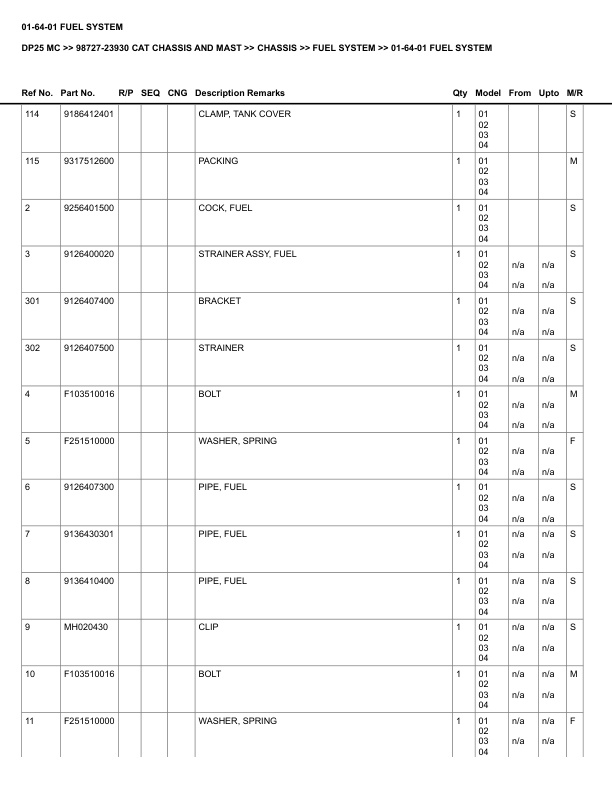 01-64-01 FUEL SYSTEM

DP25 MC >> 98727-23930 CAT CHASSIS AND MAST >> CHASSIS >> FUEL SYSTEM >> 01-64-01 FUEL SYSTEM

| Ref No. | Part No. | R/P | SEQ | CNG | Description Remarks | Qty | Model | From | Upto | M/R |
|---|---|---|---|---|---|---|---|---|---|---|
| 114 | 9186412401 | | | | CLAMP, TANK COVER | 1 | 01 02 03 04 | | | S |
| 115 | 9317512600 | | | | PACKING | 1 | 01 02 03 04 | | | M |
| 2 | 9256401500 | | | | COCK, FUEL | 1 | 01 02 03 04 | | | S |
| 3 | 9126400020 | | | | STRAINER ASSY, FUEL | 1 | 01 02 03 04 | n/a n/a | n/a n/a | S |
| 301 | 9126407400 | | | | BRACKET | 1 | 01 02 03 04 | n/a n/a | n/a n/a | S |
| 302 | 9126407500 | | | | STRAINER | 1 | 01 02 03 04 | n/a n/a | n/a n/a | S |
| 4 | F103510016 | | | | BOLT | 1 | 01 02 03 04 | n/a n/a | n/a n/a | M |
| 5 | F251510000 | | | | WASHER, SPRING | 1 | 01 02 03 04 | n/a n/a | n/a n/a | F |
| 6 | 9126407300 | | | | PIPE, FUEL | 1 | 01 02 03 04 | n/a n/a | n/a n/a | S |
| 7 | 9136430301 | | | | PIPE, FUEL | 1 | 01 02 03 04 | n/a n/a | n/a n/a | S |
| 8 | 9136410400 | | | | PIPE, FUEL | 1 | 01 02 03 04 | n/a n/a | n/a n/a | S |
| 9 | MH020430 | | | | CLIP | 1 | 01 02 03 04 | n/a n/a | n/a n/a | S |
| 10 | F103510016 | | | | BOLT | 1 | 01 02 03 04 | n/a n/a | n/a n/a | M |
| 11 | F251510000 | | | | WASHER, SPRING | 1 | 01 02 03 04 | n/a n/a | n/a n/a | F |